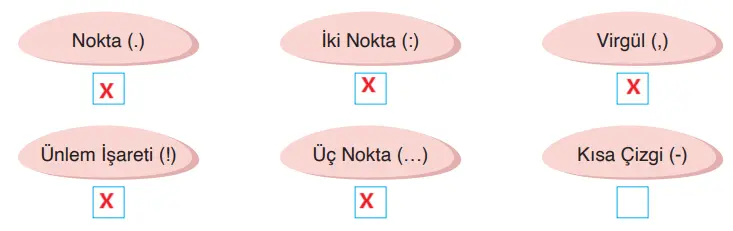 Nokta (.)

X

İki Nokta (:)

X

Virgül (,)

X

Ünlem İşareti (!)

X

Üç Nokta (…)

X

Kısa Çizgi (-)